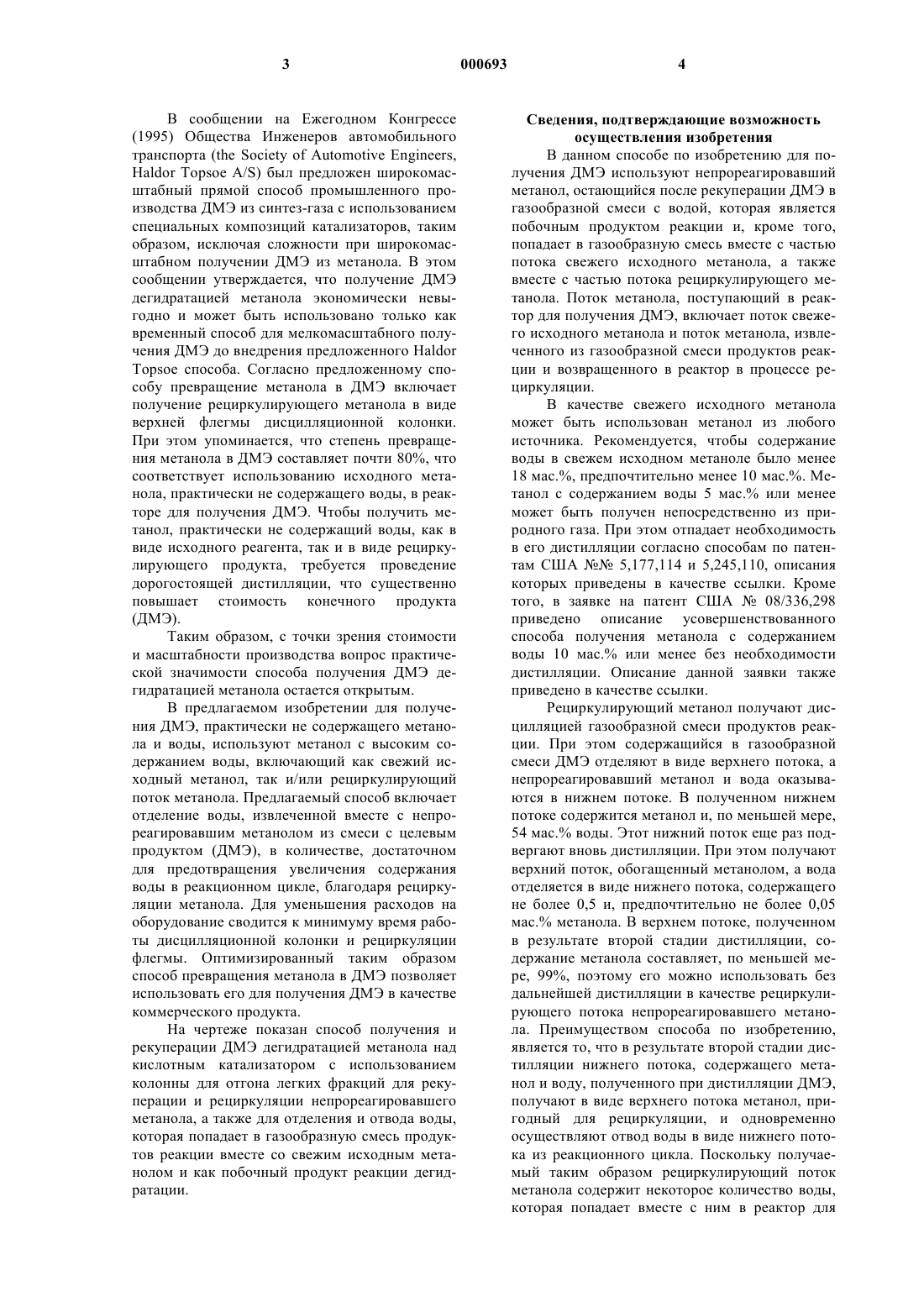 3 000693 4

В сообщении на Ежегодном Конгрессе (1995) Общества Инженеров автомобильного транспорта (the Society of Automotive Engineers, Haldor Topsoe A/S) был предложен широкомасштабный прямой способ промышленного производства ДМЭ из синтез-газа с использованием специальных композиций катализаторов, таким образом, исключая сложности при широкомасштабном получении ДМЭ из метанола. В этом сообщении утверждается, что получение ДМЭ дегидратацией метанола экономически невыгодно и может быть использовано только как временный способ для мелкомасштабного получения ДМЭ до внедрения предложенного Haldor Topsoe способа. Согласно предложенному способу превращение метанола в ДМЭ включает получение рециркулирующего метанола в виде верхней флегмы дисцилляционной колонки. При этом упоминается, что степень превращения метанола в ДМЭ составляет почти 80%, что соответствует использованию исходного метанола, практически не содержащего воды, в реакторе для получения ДМЭ. Чтобы получить метанол, практически не содержащий воды, как в виде исходного реагента, так и в виде рециркулирующего продукта, требуется проведение дорогостоящей дистилляции, что существенно повышает стоимость конечного продукта (ДМЭ).

Таким образом, с точки зрения стоимости и масштабности производства вопрос практической значимости способа получения ДМЭ дегидратацией метанола остается открытым.

В предлагаемом изобретении для получения ДМЭ, практически не содержащего метанола и воды, используют метанол с высоким содержанием воды, включающий как свежий исходный метанол, так и/или рециркулирующий поток метанола. Предлагаемый способ включает отделение воды, извлеченной вместе с непрореагировавшим метанолом из смеси с целевым продуктом (ДМЭ), в количестве, достаточном для предотвращения увеличения содержания воды в реакционном цикле, благодаря рециркуляции метанола. Для уменьшения расходов на оборудование сводится к минимуму время работы дисцилляционной колонки и рециркуляции флегмы. Оптимизированный таким образом способ превращения метанола в ДМЭ позволяет использовать его для получения ДМЭ в качестве коммерческого продукта.

На чертеже показан способ получения и рекуперации ДМЭ дегидратацией метанола над кислотным катализатором с использованием колонны для отгона легких фракций для рекуперации и рециркуляции непрореагировавшего метанола, а также для отделения и отвода воды, которая попадает в газообразную смесь продуктов реакции вместе со свежим исходным метанолом и как побочный продукт реакции дегидратации.

Сведения, подтверждающие возможность осуществления изобретения

В данном способе по изобретению для получения ДМЭ используют непрореагировавший метанол, остающийся после рекуперации ДМЭ в газообразной смеси с водой, которая является побочным продуктом реакции и, кроме того, попадает в газообразную смесь вместе с частью потока свежего исходного метанола, а также вместе с частью потока рециркулирующего метанола. Поток метанола, поступающий в реактор для получения ДМЭ, включает поток свежего исходного метанола и поток метанола, извлеченного из газообразной смеси продуктов реакции и возвращенного в реактор в процессе рециркуляции.

В качестве свежего исходного метанола может быть использован метанол из любого источника. Рекомендуется, чтобы содержание воды в свежем исходном метаноле было менее 18 мас.%, предпочтительно менее 10 мас.%. Метанол с содержанием воды 5 мас.% или менее может быть получен непосредственно из природного газа. При этом отпадает необходимость в его дистилляции согласно способам по патентам США №№ 5,177,114 и 5,245,110, описания которых приведены в качестве ссылки. Кроме того, в заявке на патент США № 08/336,298 приведено описание усовершенствованного способа получения метанола с содержанием воды 10 мас.% или менее без необходимости дистилляции. Описание данной заявки также приведено в качестве ссылки.

Рециркулирующий метанол получают дисцилляцией газообразной смеси продуктов реакции. При этом содержащийся в газообразной смеси ДМЭ отделяют в виде верхнего потока, а непрореагировавший метанол и вода оказываются в нижнем потоке. В полученном нижнем потоке содержится метанол и, по меньшей мере, 54 мас.% воды. Этот нижний поток еще раз подвергают вновь дистилляции. При этом получают верхний поток, обогащенный метанолом, а вода отделяется в виде нижнего потока, содержащего не более 0,5 и, предпочтительно не более 0,05 мас.% метанола. В верхнем потоке, полученном в результате второй стадии дистилляции, содержание метанола составляет, по меньшей мере, 99%, поэтому его можно использовать без дальнейшей дистилляции в качестве рециркулирующего потока непрореагировавшего метанола. Преимуществом способа по изобретению, является то, что в результате второй стадии дистилляции нижнего потока, содержащего метанол и воду, полученного при дистилляции ДМЭ, получают в виде верхнего потока метанол, пригодный для рециркуляции, и одновременно осуществляют отвод воды в виде нижнего потока из реакционного цикла. Поскольку получаемый таким образом рециркулирующий поток метанола содержит некоторое количество воды, которая попадает вместе с ним в реактор для